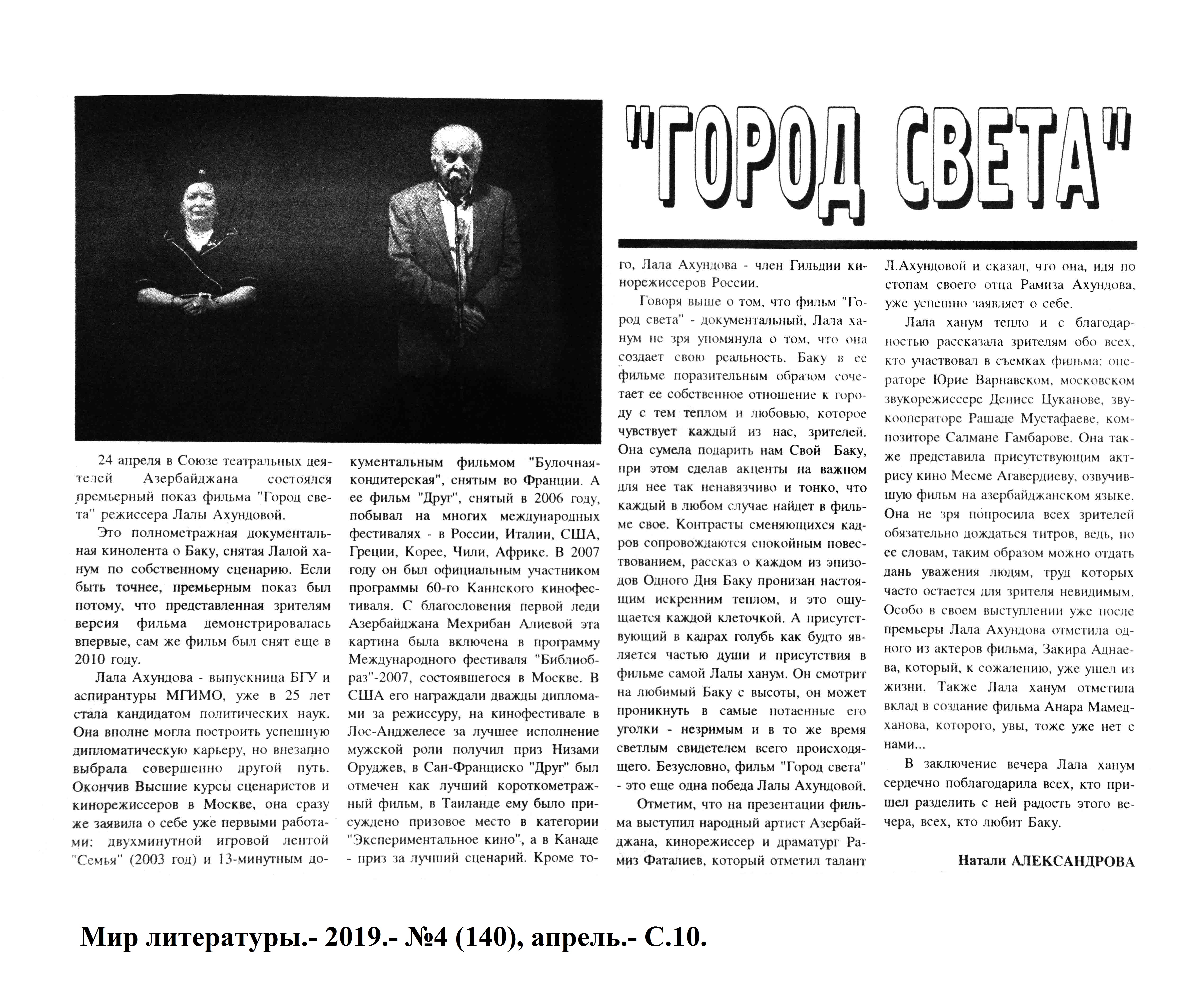 "ГОРОД СВЕТА"

24 апреля в Союзе театральных деятелей Азербайджана состоялся премьерный показ фильма "Город света" режиссера Лалы Ахундовой.

Это полнометражная документальная кинолента о Баку, снятая Лалой ханум по собственному сценарию. Если быть точнее, премьерным показ был потому, что представленная зрителям версия фильма демонстрировалась впервые, сам же фильм был снят еще в 2010 году.

Лала Ахундова - выпускница БГУ и аспирантуры МГИМО, уже в 25 лет стала кандидатом политических наук. Она вполне могла построить успешную дипломатическую карьеру, но внезапно выбрала совершенно другой путь. Окончив Высшие курсы сценаристов и кинорежиссеров в Москве, она сразу же заявила о себе уже первыми работами: двухминутной игровой лентой "Семья" (2003 год) и 13-минутным документальным фильмом "Булочная-кондитерская", снятым во Франции. А ее фильм "Друг", снятый в 2006 году, побывал на многих международных фестивалях - в России, Италии, США, Греции, Корее, Чили, Африке. В 2007 году он был официальным участником программы 60-го Каннского кинофестиваля. С благословения первой леди Азербайджана Мехрибан Алиевой эта картина была включена в программу Международного фестиваля "Библиобраз"-2007, состоявшегося в Москве. В США его награждали дважды дипломами за режиссуру, на кинофестивале в Лос-Анджелесе за лучшее исполнение мужской роли получил приз Низами Оруджев, в Сан-Франциско "Друг" был отмечен как лучший короткометражный фильм, в Таиланде ему было присуждено призовое место в категории "Экспериментальное кино", а в Канаде - приз за лучший сценарий. Кроме того, Лала Ахундова - член Гильдии кинорежиссеров России.

Говоря выше о том, что фильм "Город света" - документальный, Лала ханум не зря упомянула о том, что она создает свою реальность. Баку в ее фильме поразительным образом сочетает ее собственное отношение к городу с тем теплом и любовью, которое чувствует каждый из нас, зрителей. Она сумела подарить нам Свой Баку, при этом сделав акценты на важном для нее так ненавязчиво и тонко, что каждый в любом случае найдет в фильме свое. Контрасты сменяющихся кадров сопровождаются спокойным повествованием, рассказ о каждом из эпизодов Одного Дня Баку пронизан настоящим искренним теплом, и это ощущается каждой клеточкой. А присутствующий в кадрах голубь как будто является частью души и присутствия в фильме самой Лалы ханум. Он смотрит на любимый Баку с высоты, он может проникнуть в самые потаенные его уголки - незримым и в то же время светлым свидетелем всего происходящего. Безусловно, фильм "Город света" - это еще одна победа Лалы Ахундовой.

Отметим, что на презентации фильма выступил народный артист Азербайджана, кинорежиссер и драматург Рамиз Фаталиев, который отметил талант Л.Ахундовой и сказал, что она, идя по стопам своего отца Рамиза Ахундова, уже успешно заявляет о себе.

Лала ханум тепло и с благодарностью рассказала зрителям обо всех, кто участвовал в съемках фильма: операторе Юрие Варнавском, московском звукорежиссере Денисе Цуканове, звукооператоре Рашаде Мустафаеве, композиторе Салмане Гамбарове. Она также представила присутствующим актрису кино Месме Агавердиеву, озвучившую фильм на азербайджанском языке. Она не зря попросила всех зрителей обязательно дождаться титров, ведь, по ее словам, таким образом можно отдать дань уважения людям, труд которых часто остается для зрителя невидимым. Особо в своем выступлении уже после премьеры Лала Ахундова отметила одного из актеров фильма, Закира Аднаева, который, к сожалению, уже ушел из жизни. Также Лала ханум отметила вклад в создание фильма Анара Мамедханова, которого, увы, тоже уже нет с нами...

В заключение вечера Лала ханум сердечно поблагодарила всех, кто пришел разделить с ней радость этого вечера, всех, кто любит Баку.

Натали АЛЕКСАНДРОВА

Мир литературы.- 2019.- №4 (140), апрель.- С.10.